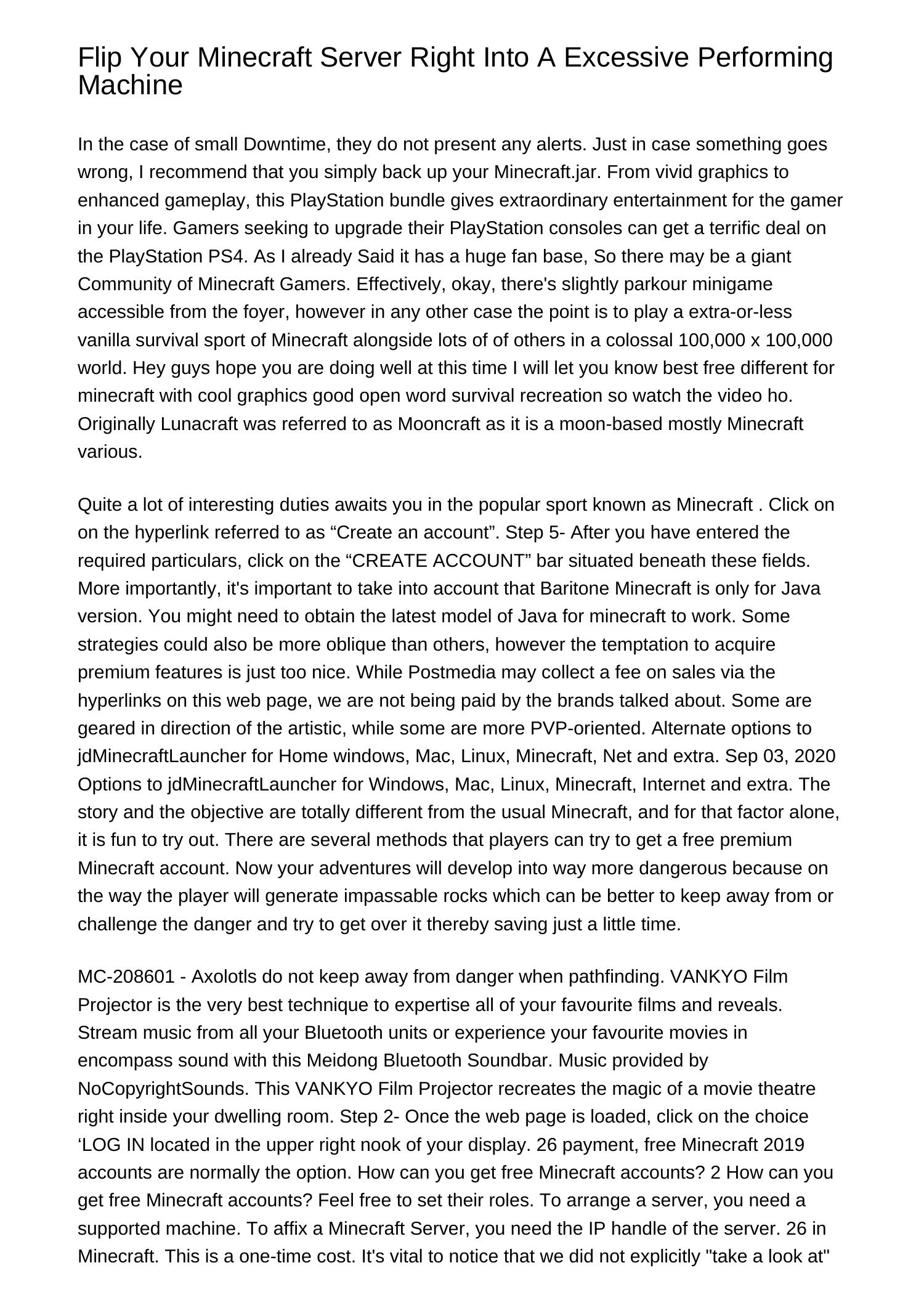 Flip Your Minecraft Server Right Into A Excessive Performing Machine

In the case of small Downtime, they do not present any alerts. Just in case something goes wrong, I recommend that you simply back up your Minecraft.jar. From vivid graphics to enhanced gameplay, this PlayStation bundle gives extraordinary entertainment for the gamer in your life. Gamers seeking to upgrade their PlayStation consoles can get a terrific deal on the PlayStation PS4. As I already Said it has a huge fan base, So there may be a giant Community of Minecraft Gamers. Effectively, okay, there's slightly parkour minigame accessible from the foyer, however in any other case the point is to play a extra-or-less vanilla survival sport of Minecraft alongside lots of of others in a colossal 100,000 x 100,000 world. Hey guys hope you are doing well at this time I will let you know best free different for minecraft with cool graphics good open word survival recreation so watch the video ho. Originally Lunacraft was referred to as Mooncraft as it is a moon-based mostly Minecraft various.

Quite a lot of interesting duties awaits you in the popular sport known as Minecraft . Click on on the hyperlink referred to as “Create an account”. Step 5- After you have entered the required particulars, click on the “CREATE ACCOUNT” bar situated beneath these fields. More importantly, it's important to take into account that Baritone Minecraft is only for Java version. You might need to obtain the latest model of Java for minecraft to work. Some strategies could also be more oblique than others, however the temptation to acquire premium features is just too nice. While Postmedia may collect a fee on sales via the hyperlinks on this web page, we are not being paid by the brands talked about. Some are geared in direction of the artistic, while some are more PVP-oriented. Alternate options to jdMinecraftLauncher for Home windows, Mac, Linux, Minecraft, Net and extra. Sep 03, 2020 Options to jdMinecraftLauncher for Windows, Mac, Linux, Minecraft, Internet and extra. The story and the objective are totally different from the usual Minecraft, and for that factor alone, it is fun to try out. There are several methods that players can try to get a free premium Minecraft account. Now your adventures will develop into way more dangerous because on the way the player will generate impassable rocks which can be better to keep away from or challenge the danger and try to get over it thereby saving just a little time.

MC-208601 - Axolotls do not keep away from danger when pathfinding. VANKYO Film Projector is the very best technique to expertise all of your favourite films and reveals. Stream music from all your Bluetooth units or experience your favourite movies in encompass sound with this Meidong Bluetooth Soundbar. Music provided by NoCopyrightSounds. This VANKYO Film Projector recreates the magic of a movie theatre right inside your dwelling room. Step 2- Once the web page is loaded, click on the choice ‘LOG IN located in the upper right nook of your display. 26 payment, free Minecraft 2019 accounts are normally the option. How can you get free Minecraft accounts? 2 How can you get free Minecraft accounts? Feel free to set their roles. To arrange a server, you need a supported machine. To affix a Minecraft Server, you need the IP handle of the server. 26 in Minecraft. This is a one-time cost. It's vital to notice that we did not explicitly "take a look at"